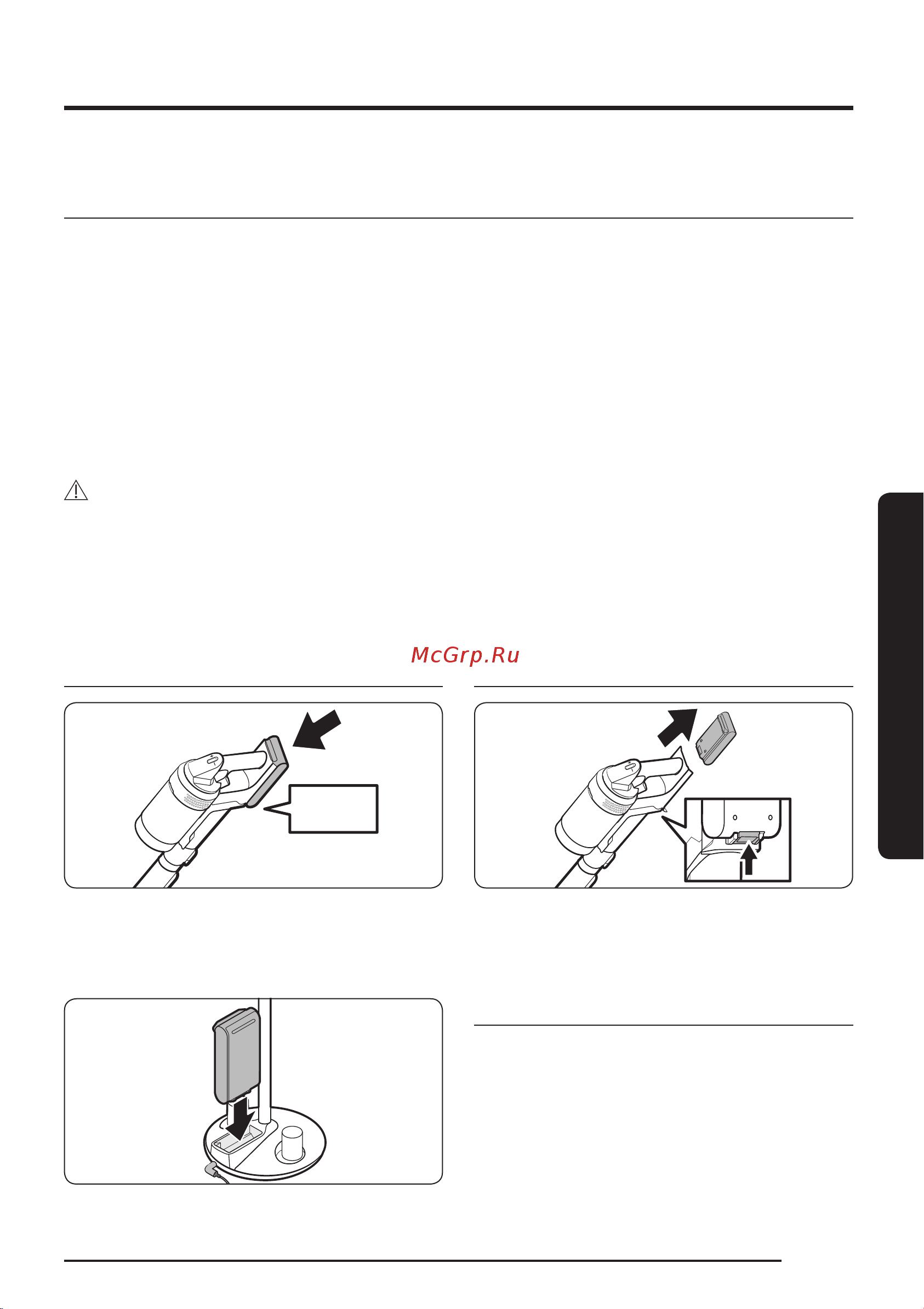 McGrp.Ru